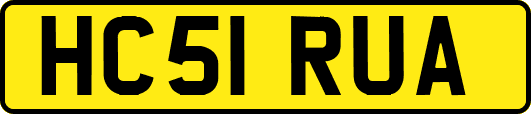 HC51 RUA